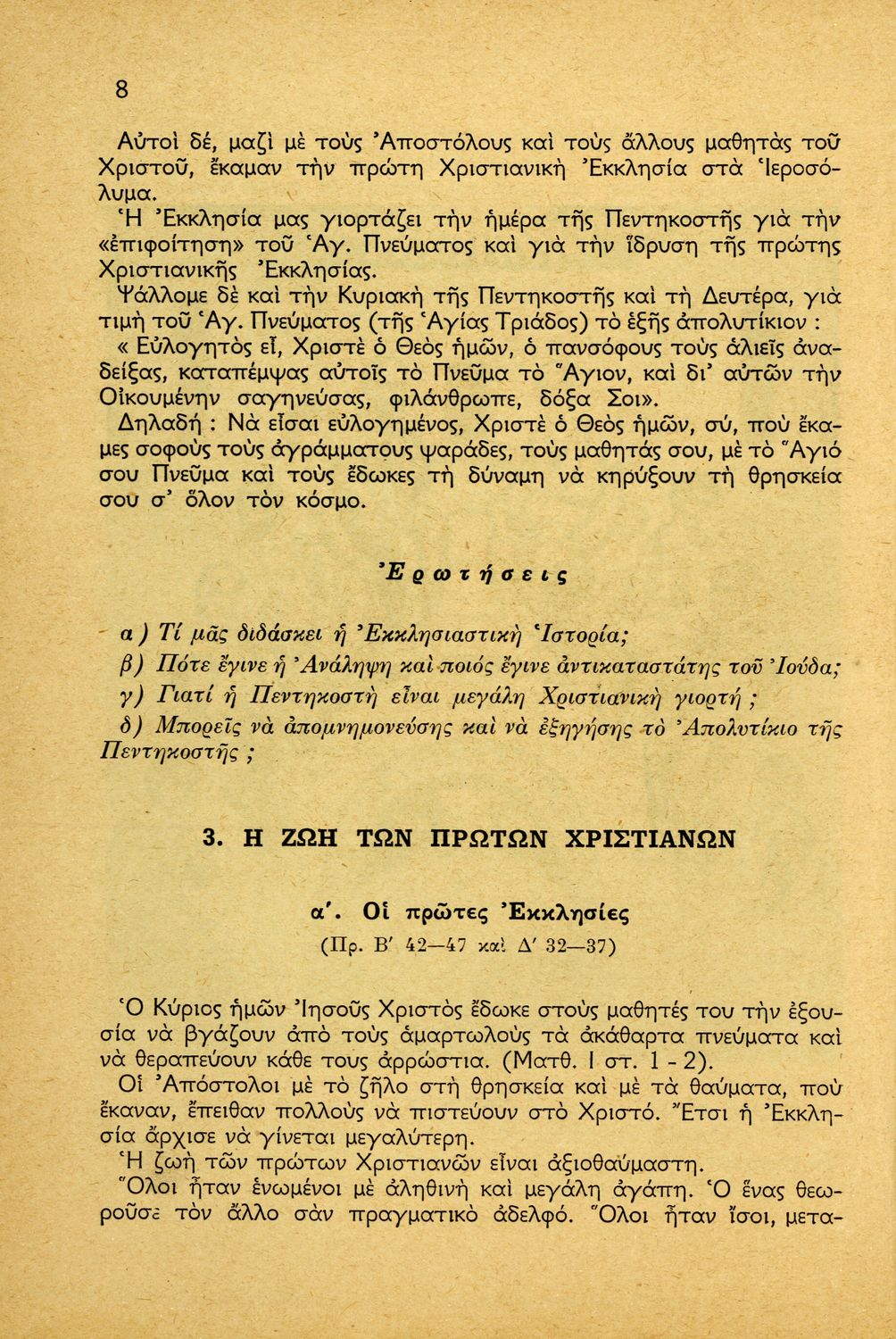 8

Αὐτοὶ δέ, μαζὶ μὲ τοὺς Ἀποστόλους καὶ τοὺς ἄλλους μαθητὰς τοῦ Χριστοῦ, ἔκαμαν τὴν πρώτη Χριστιανικὴ Ἐκκλησία στὰ Ἱεροσόλυμα.
Ἡ Ἐκκλησία μας γιορτάζει τὴν ἡμέρα τῆς Πεντηκοστῆς γιὰ τὴν «ἐπιφοίτηση» τοῦ Ἁγ. Πνεύματος καὶ γιὰ τὴν ἵδρυση τῆς πρώτης Χριστιανικῆς Ἐκκλησίας.
Ψάλλομε δὲ καὶ τὴν Κυριακὴ τῆς Πεντηκοστῆς καὶ τὴ Δευτέρα, γιὰ τιμὴ τοῦ Ἁγ. Πνεύματος (τῆς Ἁγίας Τριάδος) τὸ ἑξῆς ἀπολυτίκιον :
« Εὐλογητὸς εἶ, Χριστὲ ὁ Θεὸς ἡμῶν, ὁ πανσόφους τοὺς ἁλιεῖς ἀναδείξας, καταπέμψας αὐτοῖς τὸ Πνεῦμα τὸ Ἅγιον, καὶ δι' αὐτῶν τὴν Οἰκουμένην σαγηνεύσας, φιλάνθρωπε, δόξα Σοι».
Δηλαδή : Νὰ εἶσαι εὐλογημένος, Χριστὲ ὁ Θεὸς ἡμῶν, σύ, ποὺ ἔκαμες σοφοὺς τοὺς ἀγράμματους ψαράδες, τοὺς μαθητάς σου, μὲ τὸ Ἅγιό σου Πνεῦμα καὶ τοὺς ἔδωκες τὴ δύναμη νὰ κηρύξουν τὴ θρησκεία σου σ' ὅλον τὸν κόσμο.

Ἐρωτήσεις

α) Τί μᾶς διδάσκει ἡ Ἐκκλησιαστικὴ Ἱστορία;
β) Πότε ἔγινε ἡ Ἀνάληψη καὶ ποιός ἔγινε ἀντικαταστάτης τοῦ Ἰούδα;
γ) Γιατί ἡ Πεντηκοστὴ εἶναι μεγάλη Χριστιανικὴ γιορτή ;
δ) Μπορεῖς νὰ ἀπομνημονεύσης καὶ νὰ ἐξηγήσης τὸ Ἀπολυτίκιο τῆς Πεντηκοστῆς ;

3. Η ΖΩΗ ΤΩΝ ΠΡΩΤΩΝ ΧΡΙΣΤΙΑΝΩΝ

α'. Οἱ πρῶτες Ἐκκλησίες
(Πρ. Β' 42—47 καὶ Δ' 32—37)

Ὁ Κύριος ἡμῶν Ἰησοῦς Χριστὸς ἔδωκε στοὺς μαθητές του τὴν ἐξουσία νὰ βγάζουν ἀπὸ τοὺς ἁμαρτωλοὺς τὰ ἀκάθαρτα πνεύματα καὶ νὰ θεραπεύουν κάθε τους ἀρρώστια. (Ματθ. Ι στ. 1 - 2).
Οἱ Ἀπόστολοι μὲ τὸ ζῆλο στὴ θρησκεία καὶ μὲ τὰ θαύματα, ποὺ ἔκαναν, ἔπειθαν πολλοὺς νὰ πιστεύουν στὸ Χριστό. Ἔτσι ἡ Ἐκκλησία ἄρχισε νὰ γίνεται μεγαλύτερη.
Ἡ ζωὴ τῶν πρώτων Χριστιανῶν εἶναι ἀξιοθαύμαστη.
Ὅλοι ἦταν ἑνωμένοι μὲ ἀληθινὴ καὶ μεγάλη ἀγάπη. Ὁ ἕνας θεωροῦσε τὸν ἄλλο σὰν πραγματικὸ ἀδελφό. Ὅλοι ἦταν ἴσοι, μετα-